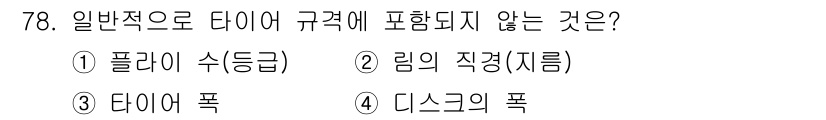 78. 일반적으로 타이어 규격에 포함되지 않는 것은?

① 플라이 수(등급) ② 림의 직경(지름)

③ 타이어 폭 ④ 디스크의 폭